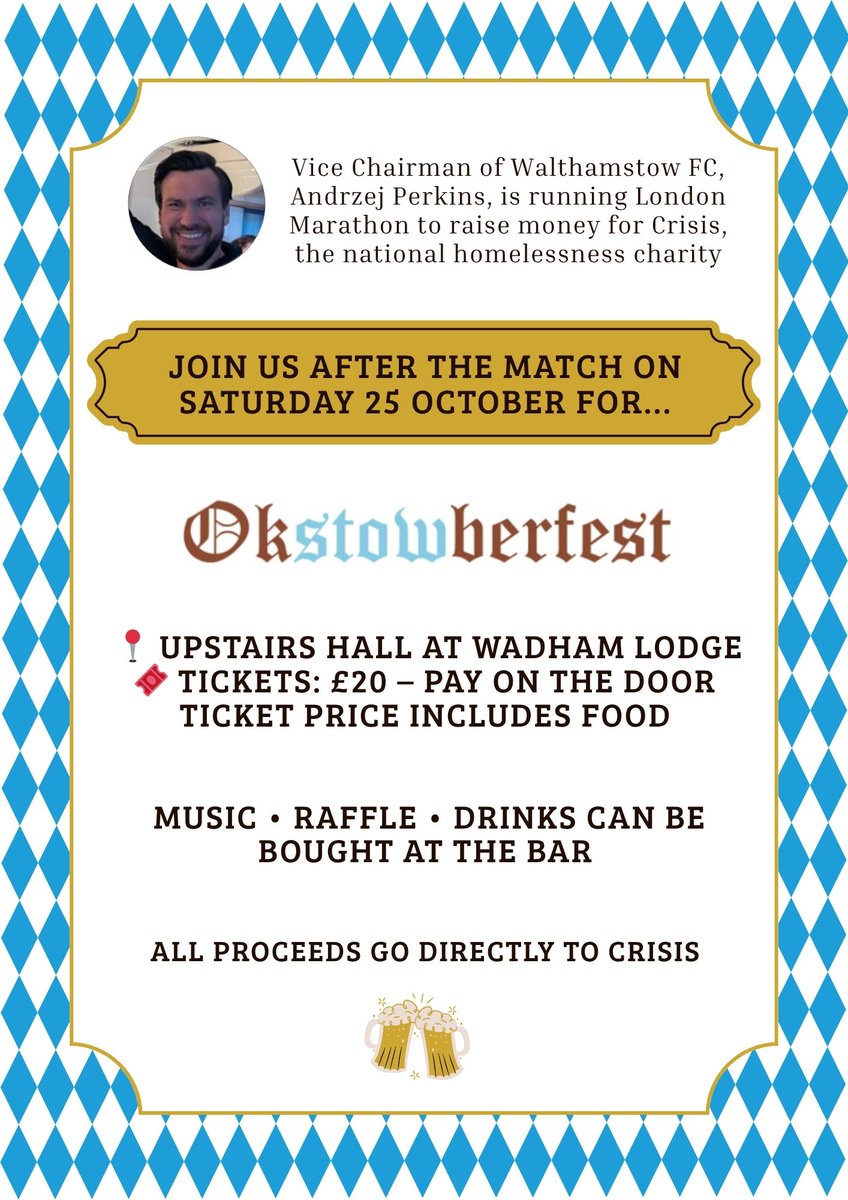 Vice Chairman of Walthamstow FC, Andrzej Perkins, is running London Marathon to raise money for Crisis, the national homelessness charity

JOIN US AFTER THE MATCH ON SATURDAY 25 OCTOBER FOR...

Okstowberfest

📍 UPSTAIRS HALL AT WADHAM LODGE
🎟️ TICKETS: £20 – PAY ON THE DOOR
TICKET PRICE INCLUDES FOOD

MUSIC • RAFFLE • DRINKS CAN BE BOUGHT AT THE BAR

ALL PROCEEDS GO DIRECTLY TO CRISIS